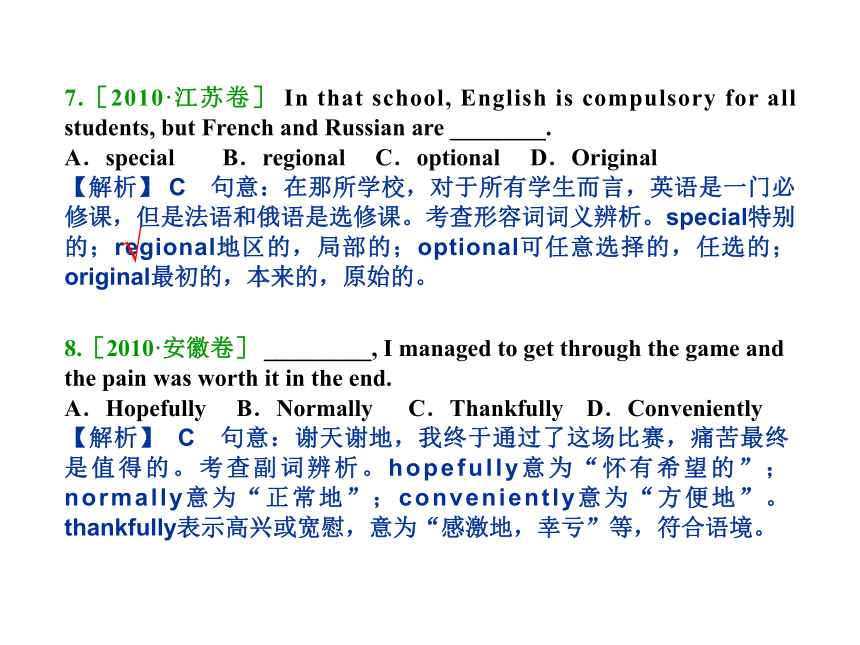 7.［2010·江苏卷］ In that school, English is compulsory for all students, but French and Russian are ________.
A．special　B．regional　C．optional　D．Original
【解析】 C　句意：在那所学校，对于所有学生而言，英语是一门必修课，但是法语和俄语是选修课。考查形容词词义辨析。special特别的；regional地区的，局部的；optional可任意选择的，任选的；original最初的，本来的，原始的。

8.［2010·安徽卷］ _________, I managed to get through the game and the pain was worth it in the end.
A．Hopefully　B．Normally　C．Thankfully　D．Conveniently
【解析】 C　句意：谢天谢地，我终于通过了这场比赛，痛苦最终是值得的。考查副词辨析。hopefully意为“怀有希望的”；normally意为“正常地”；conveniently意为“方便地”。thankfully表示高兴或宽慰，意为“感激地，幸亏”等，符合语境。